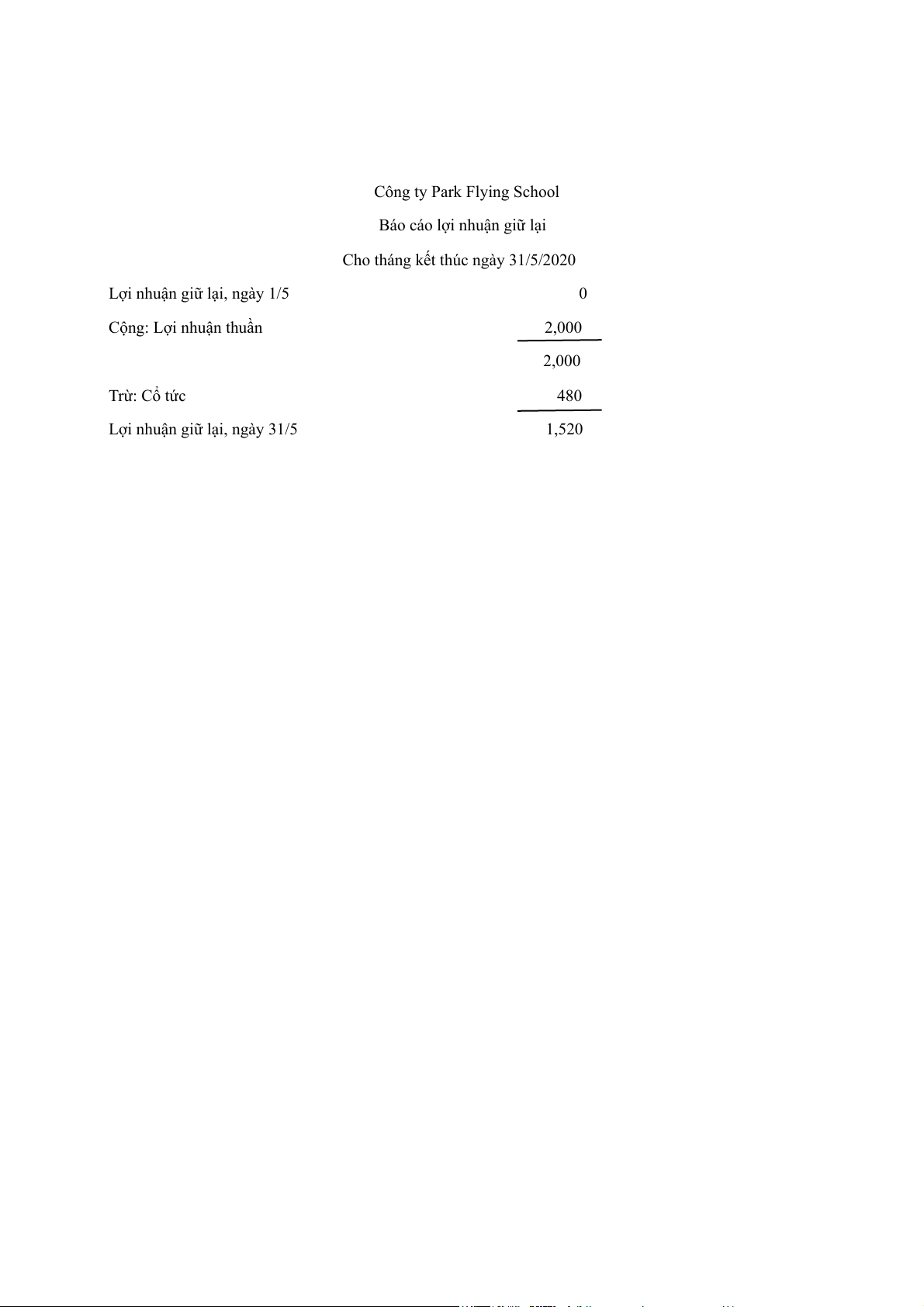 Công ty Park Flying School

Báo cáo lợi nhuận giữ lại

Cho tháng kết thúc ngày 31/5/2020

| | |
|---|---|
| Lợi nhuận giữ lại, ngày 1/5 | 0 |
| Cộng: Lợi nhuận thuần | 2,000 |
| | 2,000 |
| Trừ: Cổ tức | 480 |
| Lợi nhuận giữ lại, ngày 31/5 | 1,520 |